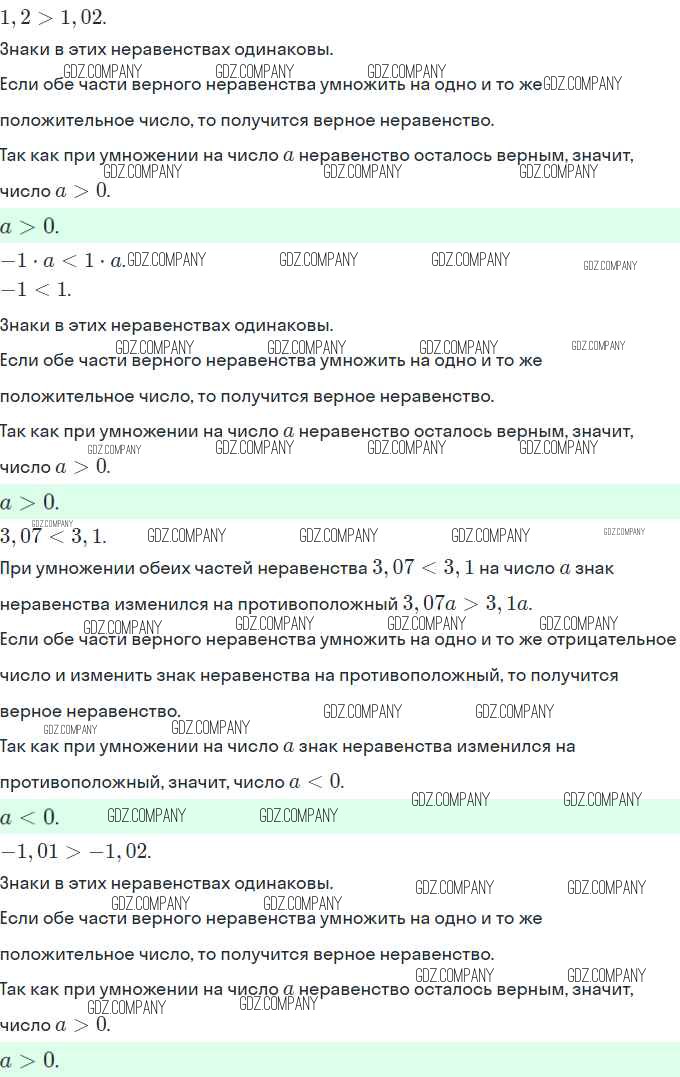 $1,2 > 1,02$.

Знаки в этих неравенствах одинаковы.

Если обе части верного неравенства умножить на одно и то же положительное число, то получится верное неравенство.

Так как при умножении на число $a$ неравенство осталось верным, значит, число $a > 0$.

$a > 0$.

$-1 \cdot a < 1 \cdot a$.

$-1 < 1$.

Знаки в этих неравенствах одинаковы.

Если обе части верного неравенства умножить на одно и то же положительное число, то получится верное неравенство.

Так как при умножении на число $a$ неравенство осталось верным, значит, число $a > 0$.

$a > 0$.

$3,07 < 3,1$.

При умножении обеих частей неравенства $3,07 < 3,1$ на число $a$ знак неравенства изменился на противоположный $3,07a > 3,1a$.

Если обе части верного неравенства умножить на одно и то же отрицательное число и изменить знак неравенства на противоположный, то получится верное неравенство.

Так как при умножении на число $a$ знак неравенства изменился на противоположный, значит, число $a < 0$.

$a < 0$.

$-1,01 > -1,02$.

Знаки в этих неравенствах одинаковы.

Если обе части верного неравенства умножить на одно и то же положительное число, то получится верное неравенство.

Так как при умножении на число $a$ неравенство осталось верным, значит, число $a > 0$.

$a > 0$.

GDZ.COMPANY